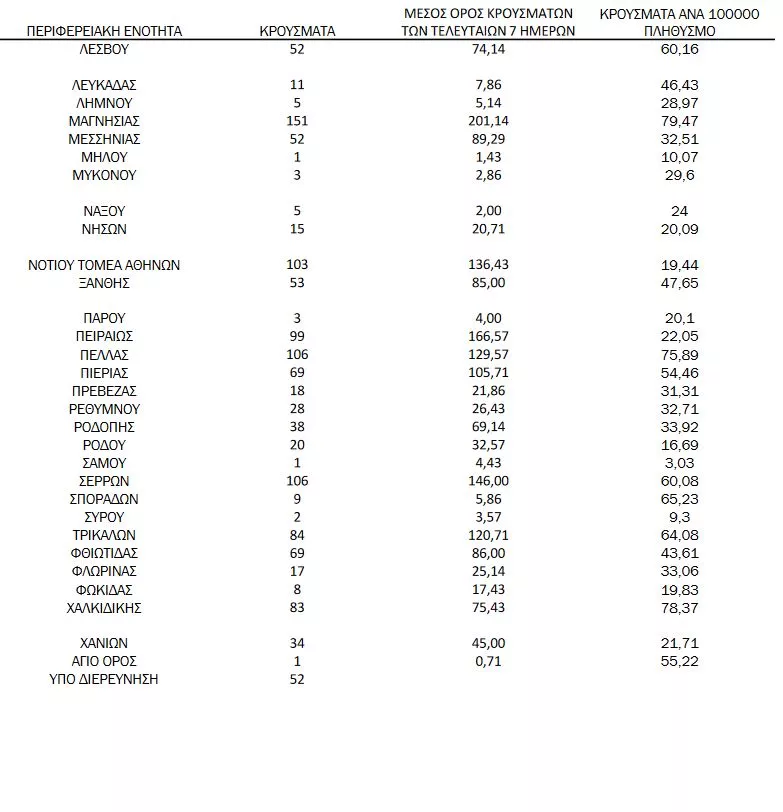 | ΠΕΡΙΦΕΡΕΙΑΚΗ ΕΝΟΤΗΤΑ | ΚΡΟΥΣΜΑΤΑ | ΜΕΣΟΣ ΟΡΟΣ ΚΡΟΥΣΜΑΤΩΝ ΤΩΝ ΤΕΛΕΥΤΑΙΩΝ 7 ΗΜΕΡΩΝ | ΚΡΟΥΣΜΑΤΑ ΑΝΑ 100000 ΠΛΗΘΥΣΜΟ |
|---|---|---|---|
| ΛΕΣΒΟΥ | 52 | 74,14 | 60,16 |
| ΛΕΥΚΑΔΑΣ | 11 | 7,86 | 46,43 |
| ΛΗΜΝΟΥ | 5 | 5,14 | 28,97 |
| ΜΑΓΝΗΣΙΑΣ | 151 | 201,14 | 79,47 |
| ΜΕΣΣΗΝΙΑΣ | 52 | 89,29 | 32,51 |
| ΜΗΛΟΥ | 1 | 1,43 | 10,07 |
| ΜΥΚΟΝΟΥ | 3 | 2,86 | 29,6 |
| ΝΑΞΟΥ | 5 | 2,00 | 24 |
| ΝΗΣΩΝ | 15 | 20,71 | 20,09 |
| ΝΟΤΙΟΥ ΤΟΜΕΑ ΑΘΗΝΩΝ | 103 | 136,43 | 19,44 |
| ΞΑΝΘΗΣ | 53 | 85,00 | 47,65 |
| ΠΑΡΟΥ | 3 | 4,00 | 20,1 |
| ΠΕΙΡΑΙΩΣ | 99 | 166,57 | 22,05 |
| ΠΕΛΛΑΣ | 106 | 129,57 | 75,89 |
| ΠΙΕΡΙΑΣ | 69 | 105,71 | 54,46 |
| ΠΡΕΒΕΖΑΣ | 18 | 21,86 | 31,31 |
| ΡΕΘΥΜΝΟΥ | 28 | 26,43 | 32,71 |
| ΡΟΔΟΠΗΣ | 38 | 69,14 | 33,92 |
| ΡΟΔΟΥ | 20 | 32,57 | 16,69 |
| ΣΑΜΟΥ | 1 | 4,43 | 3,03 |
| ΣΕΡΡΩΝ | 106 | 146,00 | 60,08 |
| ΣΠΟΡΑΔΩΝ | 9 | 5,86 | 65,23 |
| ΣΥΡΟΥ | 2 | 3,57 | 9,3 |
| ΤΡΙΚΑΛΩΝ | 84 | 120,71 | 64,08 |
| ΦΘΙΩΤΙΔΑΣ | 69 | 86,00 | 43,61 |
| ΦΛΩΡΙΝΑΣ | 17 | 25,14 | 33,06 |
| ΦΩΚΙΔΑΣ | 8 | 17,43 | 19,83 |
| ΧΑΛΚΙΔΙΚΗΣ | 83 | 75,43 | 78,37 |
| ΧΑΝΙΩΝ | 34 | 45,00 | 21,71 |
| ΑΓΙΟ ΟΡΟΣ | 1 | 0,71 | 55,22 |
| ΥΠΟ ΔΙΕΡΕΥΝΗΣΗ | 52 | | |